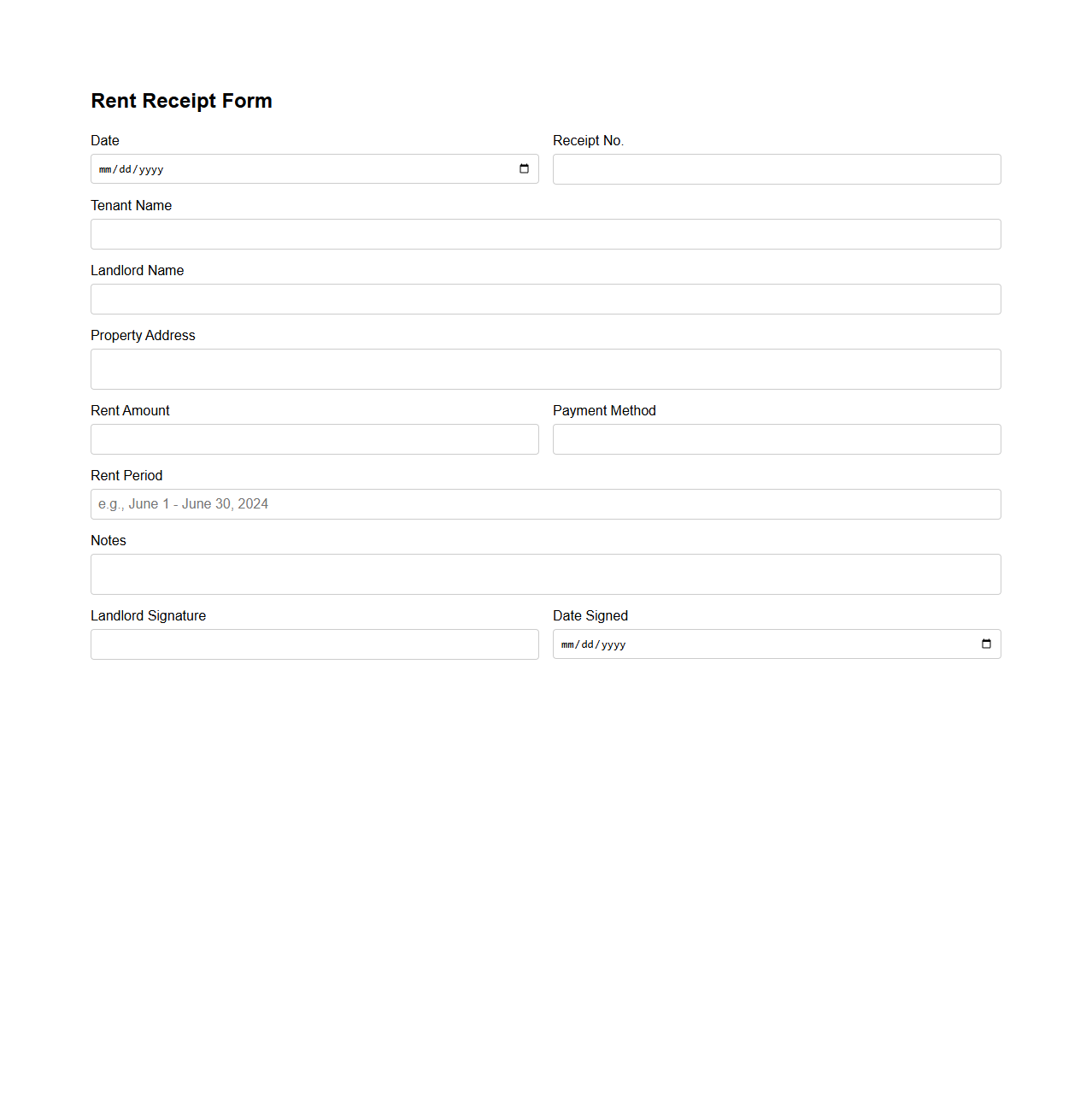 Rent Receipt Form

Date

mm/dd/yyyy

Receipt No.

Tenant Name

Landlord Name

Property Address

Rent Amount

Payment Method

Rent Period

e.g., June 1 - June 30, 2024

Notes

Landlord Signature

Date Signed

mm/dd/yyyy